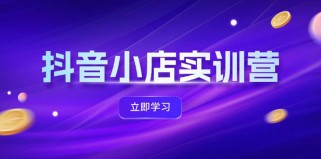 抖音小店实训营

立即学习